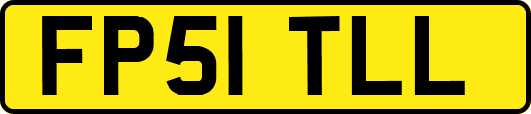 FP51 TLL